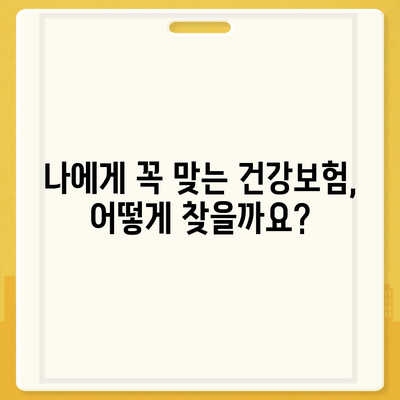 나에게 꼭 맞는 건강보험,
어떻게 찾을까요?